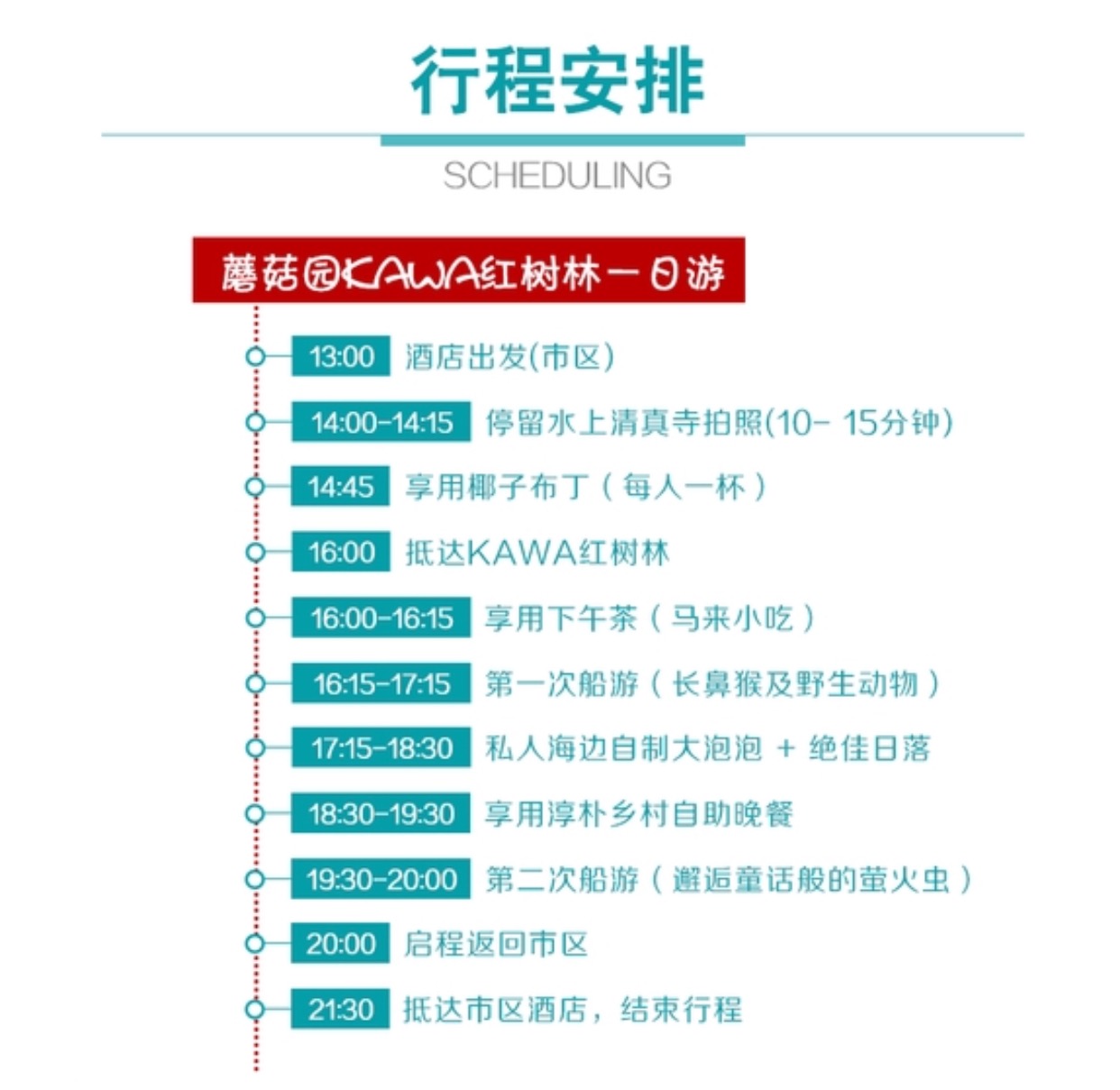 行程安排

SCHEDULING

蘑菇园KAWA红树林一日游

13:00 酒店出发(市区)

14:00-14:15 停留水上清真寺拍照(10- 15分钟)

14:45 享用椰子布丁（每人一杯）

16:00 抵达KAWA红树林

16:00-16:15 享用下午茶（马来小吃）

16:15-17:15 第一次船游（长鼻猴及野生动物）

17:15-18:30 私人海边自制大泡泡 + 绝佳日落

18:30-19:30 享用淳朴乡村自助晚餐

19:30-20:00 第二次船游（邂逅童话般的萤火虫）

20:00 启程返回市区

21:30 抵达市区酒店，结束行程